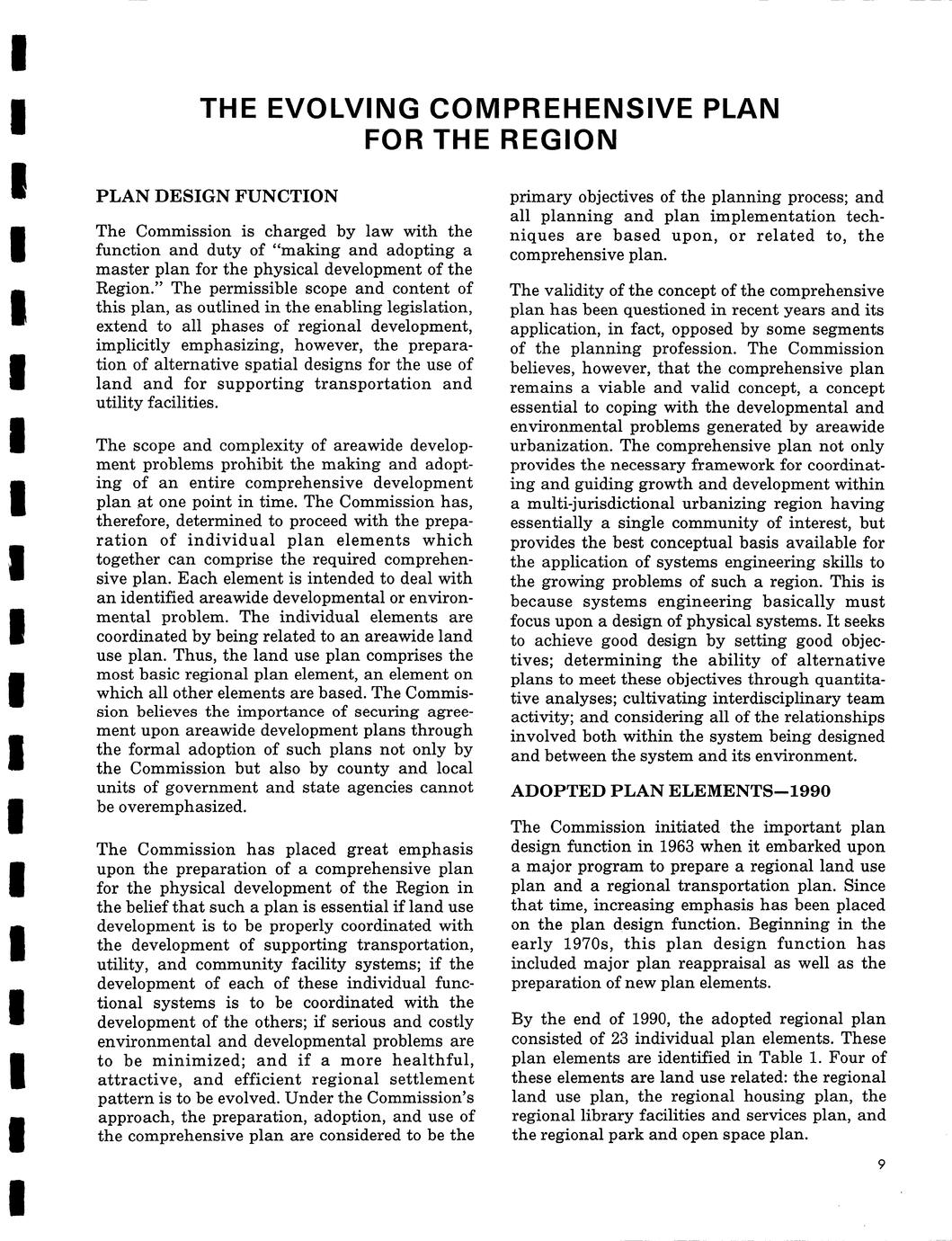 THE EVOLVING COMPREHENSIVE PLAN FOR THE REGION

PLAN DESIGN FUNCTION

The Commission is charged by law with the function and duty of "making and adopting a master plan for the physical development of the Region." The permissible scope and content of this plan, as outlined in the enabling legislation, extend to all phases of regional development, implicitly emphasizing, however, the preparation of alternative spatial designs for the use of land and for supporting transportation and utility facilities.

The scope and complexity of areawide development problems prohibit the making and adopting of an entire comprehensive development plan at one point in time. The Commission has, therefore, determined to proceed with the preparation of individual plan elements which together can comprise the required comprehensive plan. Each element is intended to deal with an identified areawide developmental or environmental problem. The individual elements are coordinated by being related to an areawide land use plan. Thus, the land use plan comprises the most basic regional plan element, an element on which all other elements are based. The Commission believes the importance of securing agreement upon areawide development plans through the formal adoption of such plans not only by the Commission but also by county and local units of government and state agencies cannot be overemphasized.

The Commission has placed great emphasis upon the preparation of a comprehensive plan for the physical development of the Region in the belief that such a plan is essential if land use development is to be properly coordinated with the development of supporting transportation, utility, and community facility systems; if the development of each of these individual functional systems is to be coordinated with the development of the others; if serious and costly environmental and developmental problems are to be minimized; and if a more healthful, attractive, and efficient regional settlement pattern is to be evolved. Under the Commission's approach, the preparation, adoption, and use of the comprehensive plan are considered to be the primary objectives of the planning process; and all planning and plan implementation techniques are based upon, or related to, the comprehensive plan.

The validity of the concept of the comprehensive plan has been questioned in recent years and its application, in fact, opposed by some segments of the planning profession. The Commission believes, however, that the comprehensive plan remains a viable and valid concept, a concept essential to coping with the developmental and environmental problems generated by areawide urbanization. The comprehensive plan not only provides the necessary framework for coordinating and guiding growth and development within a multi-jurisdictional urbanizing region having essentially a single community of interest, but provides the best conceptual basis available for the application of systems engineering skills to the growing problems of such a region. This is because systems engineering basically must focus upon a design of physical systems. It seeks to achieve good design by setting good objectives; determining the ability of alternative plans to meet these objectives through quantitative analyses; cultivating interdisciplinary team activity; and considering all of the relationships involved both within the system being designed and between the system and its environment.

ADOPTED PLAN ELEMENTS—1990

The Commission initiated the important plan design function in 1963 when it embarked upon a major program to prepare a regional land use plan and a regional transportation plan. Since that time, increasing emphasis has been placed on the plan design function. Beginning in the early 1970s, this plan design function has included major plan reappraisal as well as the preparation of new plan elements.

By the end of 1990, the adopted regional plan consisted of 23 individual plan elements. These plan elements are identified in Table 1. Four of these elements are land use related: the regional land use plan, the regional housing plan, the regional library facilities and services plan, and the regional park and open space plan.

9